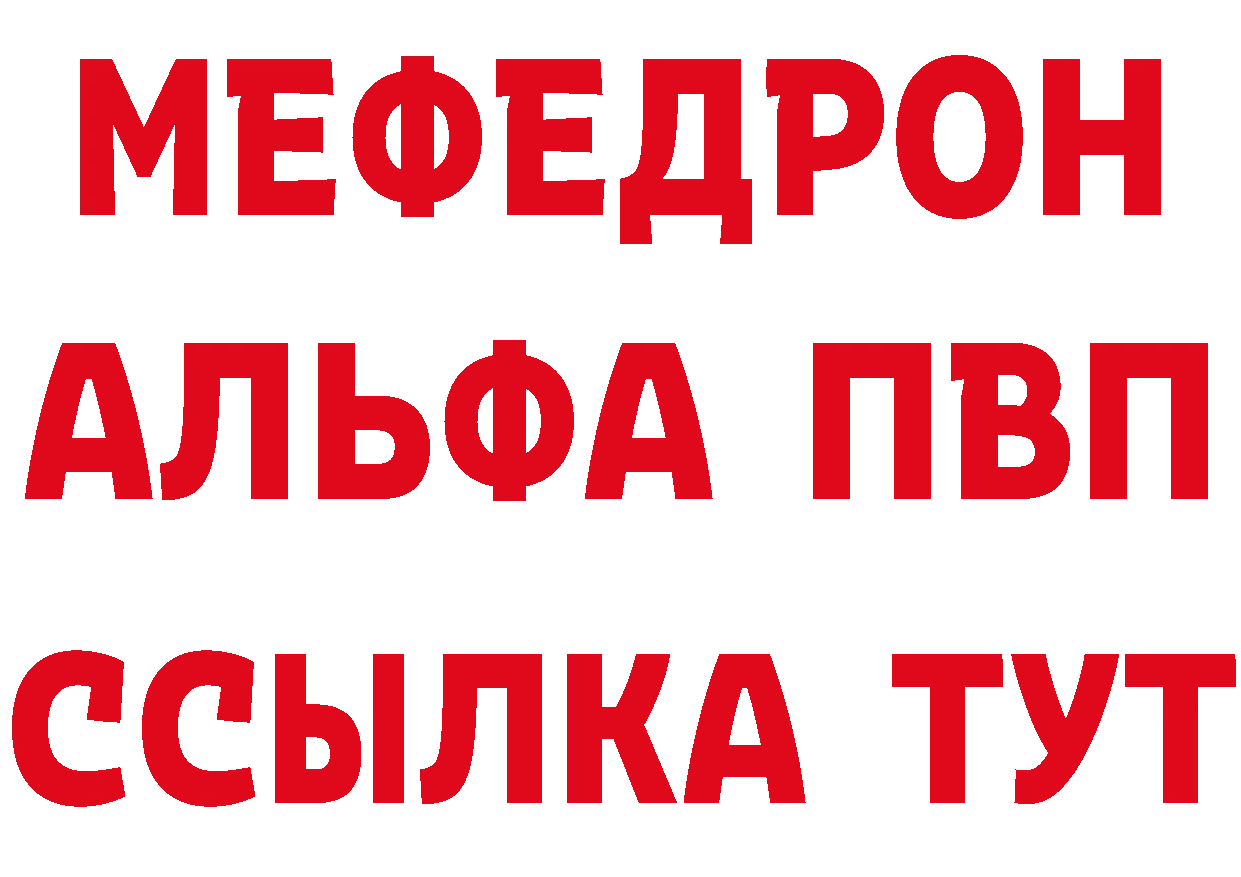 МЕФЕДРОН
АЛЬФА ПВП
ССЫЛКА ТУТ